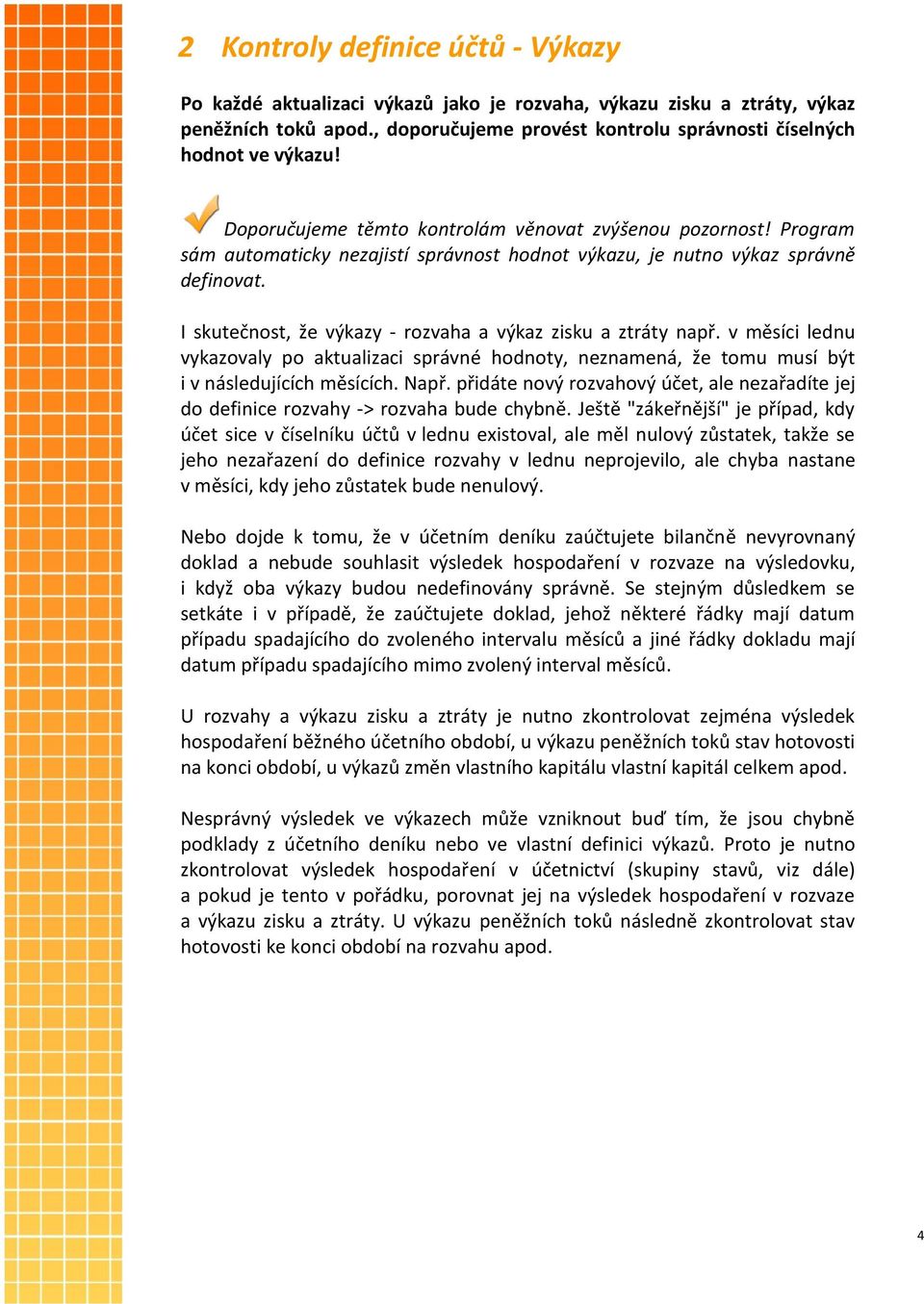 2 Kontroly definice účtů - Výkazy

Po každé aktualizaci výkazů jako je rozvaha, výkazu zisku a ztráty, výkaz peněžních toků apod., doporučujeme provést kontrolu správnosti číselných hodnot ve výkazu!

Doporučujeme těmto kontrolám věnovat zvýšenou pozornost! Program sám automaticky nezajistí správnost hodnot výkazu, je nutno výkaz správně definovat.

I skutečnost, že výkazy - rozvaha a výkaz zisku a ztráty např. v měsíci lednu vykazovaly po aktualizaci správné hodnoty, neznamená, že tomu musí být i v následujících měsících. Např. přidáte nový rozvahový účet, ale nezařadíte jej do definice rozvahy -> rozvaha bude chybně. Ještě "zákeřnější" je případ, kdy účet sice v číselníku účtů v lednu existoval, ale měl nulový zůstatek, takže se jeho nezařazení do definice rozvahy v lednu neprojevilo, ale chyba nastane v měsíci, kdy jeho zůstatek bude nenulový.

Nebo dojde k tomu, že v účetním deníku zaúčtujete bilančně nevyrovnaný doklad a nebude souhlasit výsledek hospodaření v rozvaze na výsledovku, i když oba výkazy budou nedefinovány správně. Se stejným důsledkem se setkáte i v případě, že zaúčtujete doklad, jehož některé řádky mají datum případu spadajícího do zvoleného intervalu měsíců a jiné řádky dokladu mají datum případu spadajícího mimo zvolený interval měsíců.

U rozvahy a výkazu zisku a ztráty je nutno zkontrolovat zejména výsledek hospodaření běžného účetního období, u výkazu peněžních toků stav hotovosti na konci období, u výkazů změn vlastního kapitálu vlastní kapitál celkem apod.

Nesprávný výsledek ve výkazech může vzniknout buď tím, že jsou chybně podklady z účetního deníku nebo ve vlastní definici výkazů. Proto je nutno zkontrolovat výsledek hospodaření v účetnictví (skupiny stavů, viz dále) a pokud je tento v pořádku, porovnat jej na výsledek hospodaření v rozvaze a výkazu zisku a ztráty. U výkazu peněžních toků následně zkontrolovat stav hotovosti ke konci období na rozvahu apod.

4